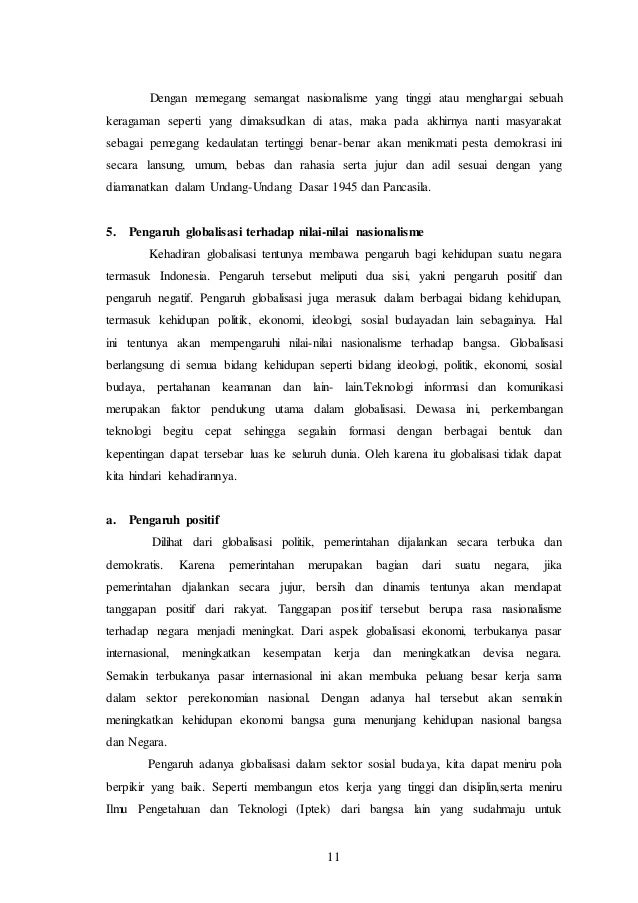 Dengan memegang semangat nasionalisme yang tinggi atau menghargai sebuah keragaman seperti yang dimaksudkan di atas, maka pada akhirnya nanti masyarakat sebagai pemegang kedaulatan tertinggi benar-benar akan menikmati pesta demokrasi ini secara lansung, umum, bebas dan rahasia serta jujur dan adil sesuai dengan yang diamanatkan dalam Undang-Undang Dasar 1945 dan Pancasila.

5. Pengaruh globalisasi terhadap nilai-nilai nasionalisme

Kehadiran globalisasi tentunya membawa pengaruh bagi kehidupan suatu negara termasuk Indonesia. Pengaruh tersebut meliputi dua sisi, yakni pengaruh positif dan pengaruh negatif. Pengaruh globalisasi juga merasuk dalam berbagai bidang kehidupan, termasuk kehidupan politik, ekonomi, ideologi, sosial budayadan lain sebagainya. Hal ini tentunya akan mempengaruhi nilai-nilai nasionalisme terhadap bangsa. Globalisasi berlangsung di semua bidang kehidupan seperti bidang ideologi, politik, ekonomi, sosial budaya, pertahanan keamanan dan lain- lain.Teknologi informasi dan komunikasi merupakan faktor pendukung utama dalam globalisasi. Dewasa ini, perkembangan teknologi begitu cepat sehingga segalain formasi dengan berbagai bentuk dan kepentingan dapat tersebar luas ke seluruh dunia. Oleh karena itu globalisasi tidak dapat kita hindari kehadirannya.

a. Pengaruh positif

Dilihat dari globalisasi politik, pemerintahan dijalankan secara terbuka dan demokratis. Karena pemerintahan merupakan bagian dari suatu negara, jika pemerintahan djalankan secara jujur, bersih dan dinamis tentunya akan mendapat tanggapan positif dari rakyat. Tanggapan positif tersebut berupa rasa nasionalisme terhadap negara menjadi meningkat. Dari aspek globalisasi ekonomi, terbukanya pasar internasional, meningkatkan kesempatan kerja dan meningkatkan devisa negara. Semakin terbukanya pasar internasional ini akan membuka peluang besar kerja sama dalam sektor perekonomian nasional. Dengan adanya hal tersebut akan semakin meningkatkan kehidupan ekonomi bangsa guna menunjang kehidupan nasional bangsa dan Negara.

Pengaruh adanya globalisasi dalam sektor sosial budaya, kita dapat meniru pola berpikir yang baik. Seperti membangun etos kerja yang tinggi dan disiplin,serta meniru Ilmu Pengetahuan dan Teknologi (Iptek) dari bangsa lain yang sudahmaju untuk

11